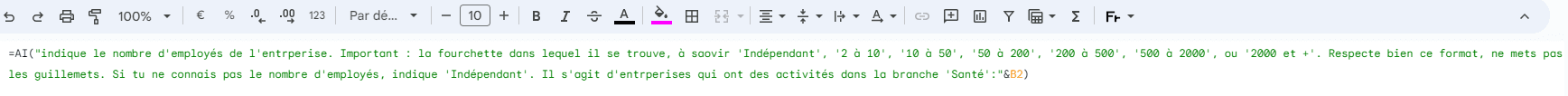 100% € % .0 .00 123 Par dé... 10 B I S A

=AI("indique le nombre d'employés de l'entrperise. Important : la fourchette dans lequel il se trouve, à saovir 'Indépendant', '2 à 10', '10 à 50', '50 à 200', '200 à 500', '500 à 2000', ou '2000 et +'. Respecte bien ce format, ne mets pas les guillemets. Si tu ne connais pas le nombre d'employés, indique 'Indépendant'. Il s'agit d'entrperises qui ont des activités dans la branche 'Santé':"&B2)